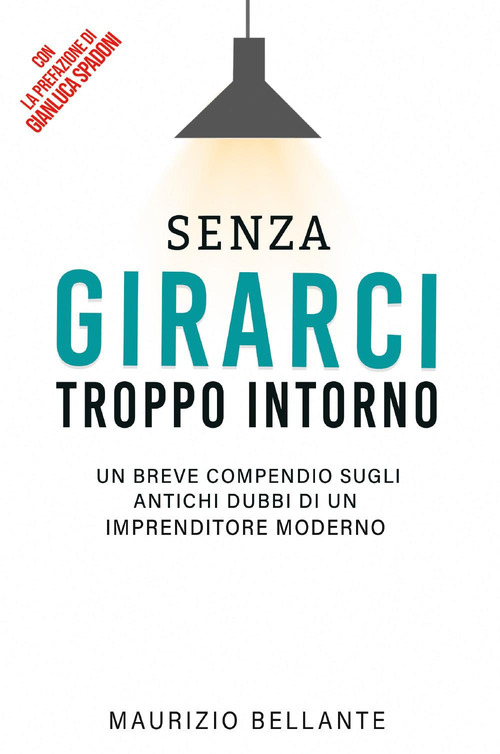 CON
LA PREFAZIONE DI
GIANLUCA SPADONI

SENZA
GIRARCI
TROPPO INTORNO

UN BREVE COMPENDIO SUGLI ANTICHI DUBBI DI UN IMPRENDITORE MODERNO

MAURIZIO BELLANTE